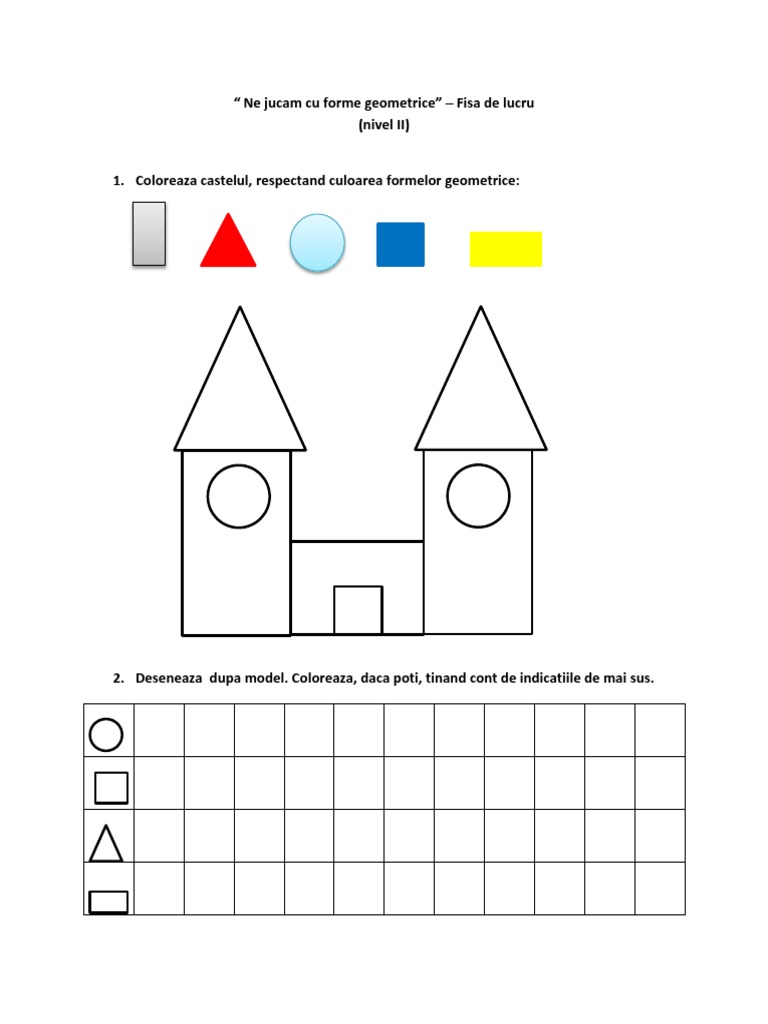 “ Ne jucam cu forme geometrice” – Fisa de lucru
(nivel II)

1. Coloreaza castelul, respectand culoarea formelor geometrice:

2. Deseneaza dupa model. Coloreaza, daca poti, tinand cont de indicatiile de mai sus.